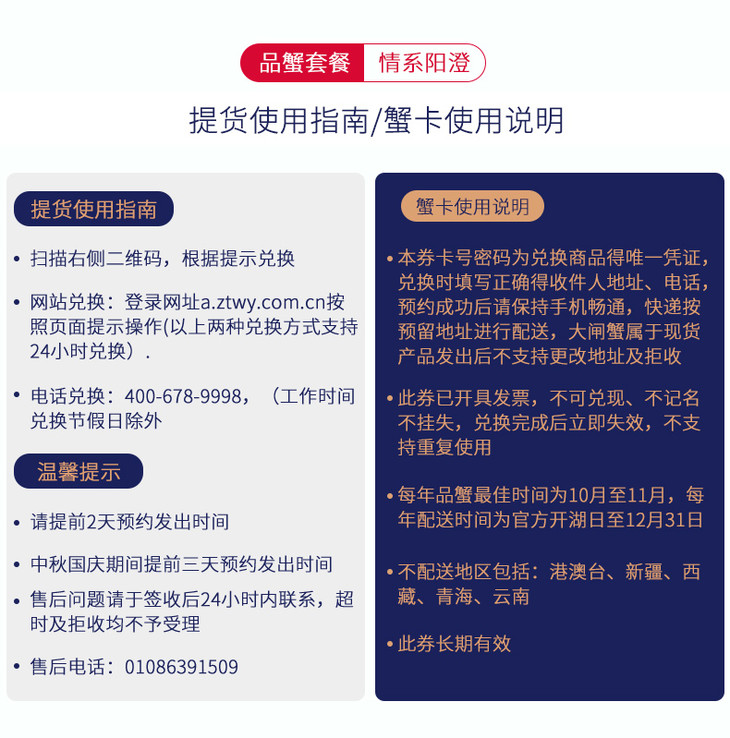 品蟹套餐 情系阳澄

提货使用指南/蟹卡使用说明

提货使用指南

• 扫描右侧二维码，根据提示兑换

• 网站兑换：登录网址a.ztwy.com.cn按照页面提示操作(以上两种兑换方式支持24小时兑换）.

• 电话兑换：400-678-9998，（工作时间兑换节假日除外

温馨提示

• 请提前2天预约发出时间

• 中秋国庆期间提前三天预约发出时间

• 售后问题请于签收后24小时内联系，超时及拒收均不予受理

• 售后电话：01086391509

蟹卡使用说明

• 本券卡号密码为兑换商品得唯一凭证，兑换时填写正确得收件人地址、电话，预约成功后请保持手机畅通，快递按预留地址进行配送，大闸蟹属于现货产品发出后不支持更改地址及拒收

• 此券已开具发票，不可兑现、不记名不挂失，兑换完成后立即失效，不支持重复使用

• 每年品蟹最佳时间为10月至11月，每年配送时间为官方开湖日至12月31日

• 不配送地区包括：港澳台、新疆、西藏、青海、云南

• 此券长期有效